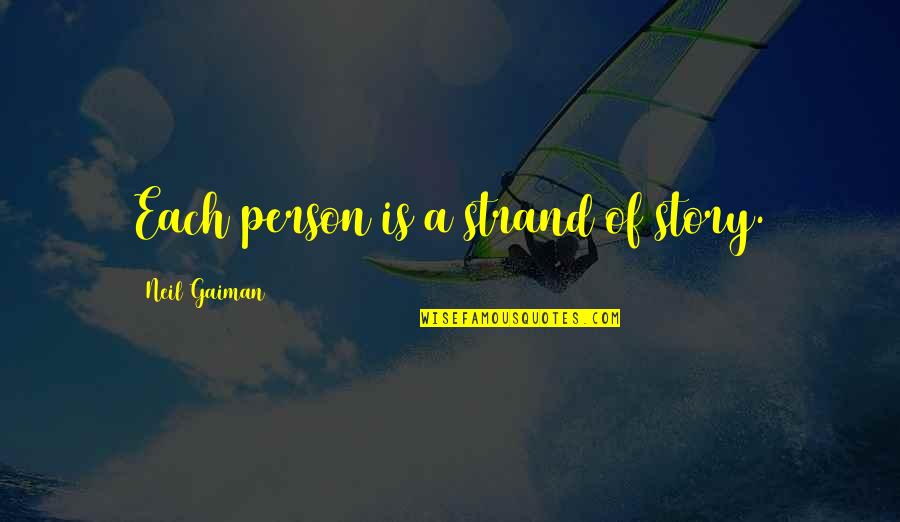 Each person is a strand of story.

Neil Gaiman

WISEFAMOUSQUOTES.COM